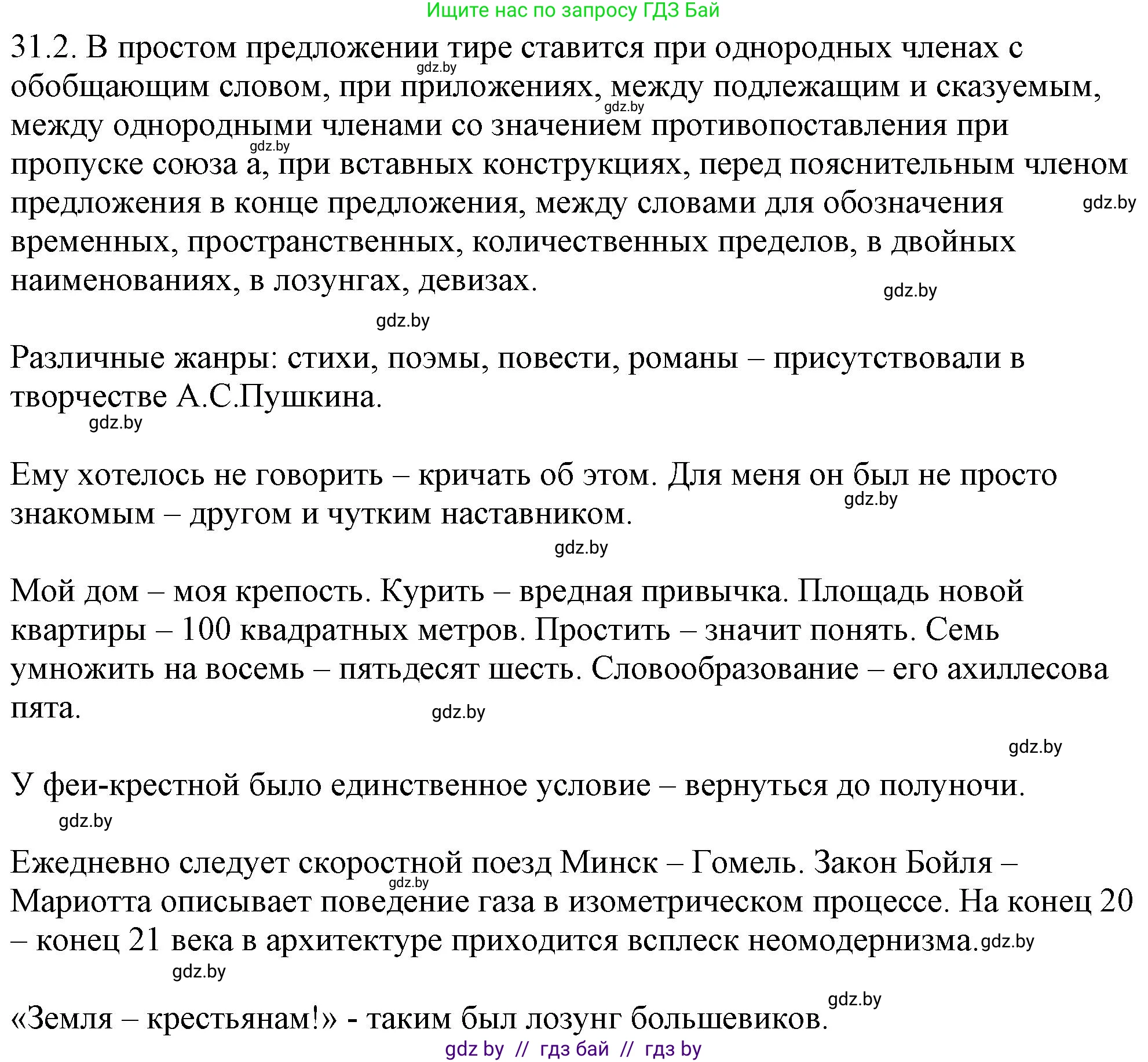 Ищите нас по запросу ГДЗ Бай

31.2. В простом предложении тире ставится при однородных членах с обобщающим словом, при приложениях, между подлежащим и сказуемым, между однородными членами со значением противопоставления при пропуске союза а, при вставных конструкциях, перед пояснительным членом предложения в конце предложения, между словами для обозначения временных, пространственных, количественных пределов, в двойных наименованиях, в лозунгах, девизах.

gdz.by gdz.by gdz.by gdz.by gdz.by gdz.by

Различные жанры: стихи, поэмы, повести, романы – присутствовали в творчестве А.С.Пушкина.

gdz.by

Ему хотелось не говорить – кричать об этом. Для меня он был не просто знакомым – другом и чутким наставником.

gdz.by gdz.by

Мой дом – моя крепость. Курить – вредная привычка. Площадь новой квартиры – 100 квадратных метров. Простить – значит понять. Семь умножить на восемь – пятьдесят шесть. Словообразование – его ахиллесова пята.

gdz.by gdz.by

У феи-крестной было единственное условие – вернуться до полуночи.

gdz.by

Ежедневно следует скоростной поезд Минск – Гомель. Закон Бойля – Мариотта описывает поведение газа в изометрическом процессе. На конец 20 – конец 21 века в архитектуре приходится всплеск неомодернизма.

gdz.by gdz.by gdz.by gdz.by

«Земля – крестьянам!» - таким был лозунг большевиков.

gdz by // гдз бай // гдз by